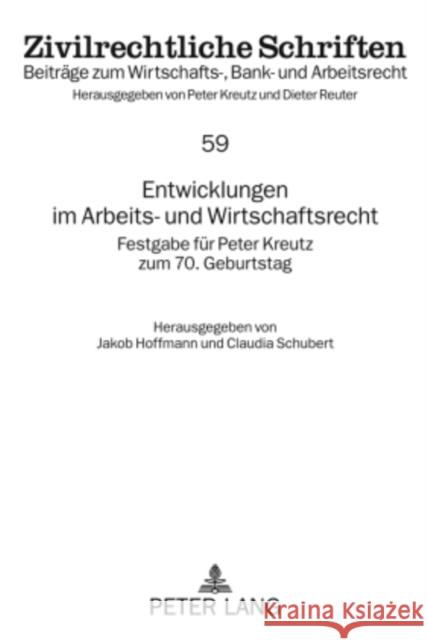 Zivilrechtliche Schriften
Beiträge zum Wirtschafts-, Bank- und Arbeitsrecht
Herausgegeben von Peter Kreutz und Dieter Reuter

59

Entwicklungen im Arbeits- und Wirtschaftsrecht
Festgabe für Peter Kreutz zum 70. Geburtstag

Herausgegeben von Jakob Hoffmann und Claudia Schubert

PETER LANG